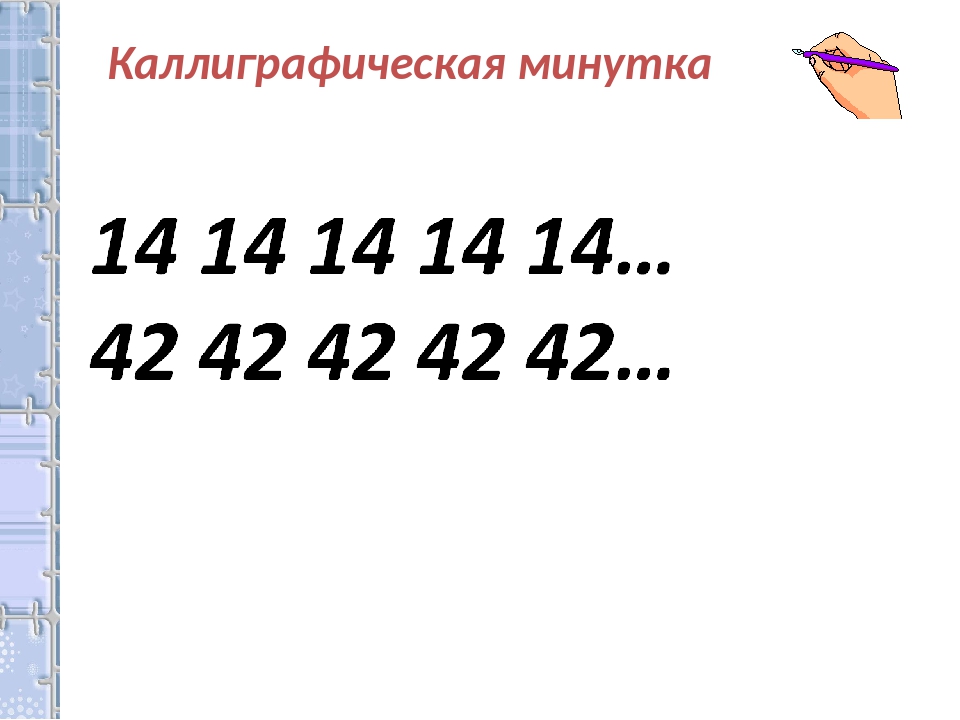 Каллиграфическая минутка

14 14 14 14 14…
42 42 42 42 42…